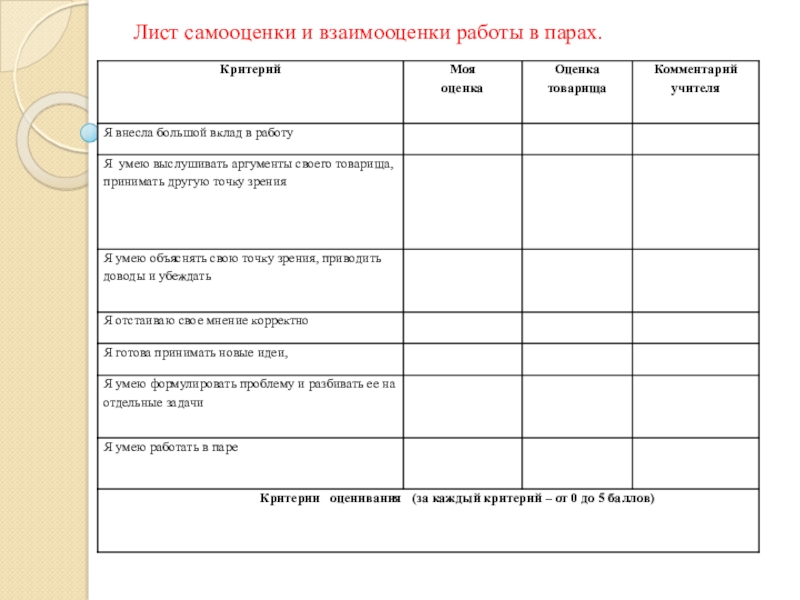 Лист самооценки и взаимооценки работы в парах.

| Критерий | Моя оценка | Оценка товарища | Комментарий учителя |
|---|---|---|---|
| Я внесла большой вклад в работу | | | |
| Я умею выслушивать аргументы своего товарища, принимать другую точку зрения | | | |
| Я умею объяснять свою точку зрения, приводить доводы и убеждать | | | |
| Я отстаиваю свое мнение корректно | | | |
| Я готова принимать новые идеи, | | | |
| Я умею формулировать проблему и разбивать ее на отдельные задачи | | | |
| Я умею работать в паре | | | |
| Критерии оценивания (за каждый критерий – от 0 до 5 баллов) | | | |